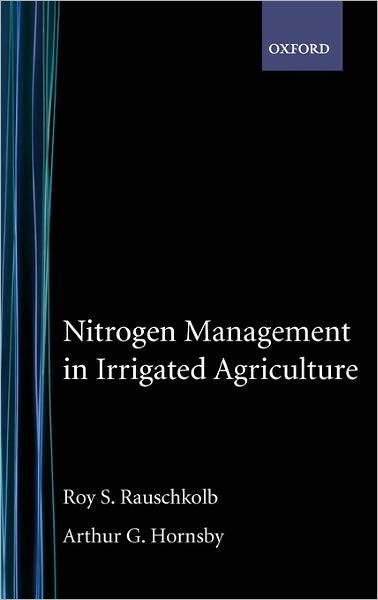 OXFORD

Nitrogen Management in Irrigated Agriculture

Roy S. Rauschkolb

Arthur G. Hornsby